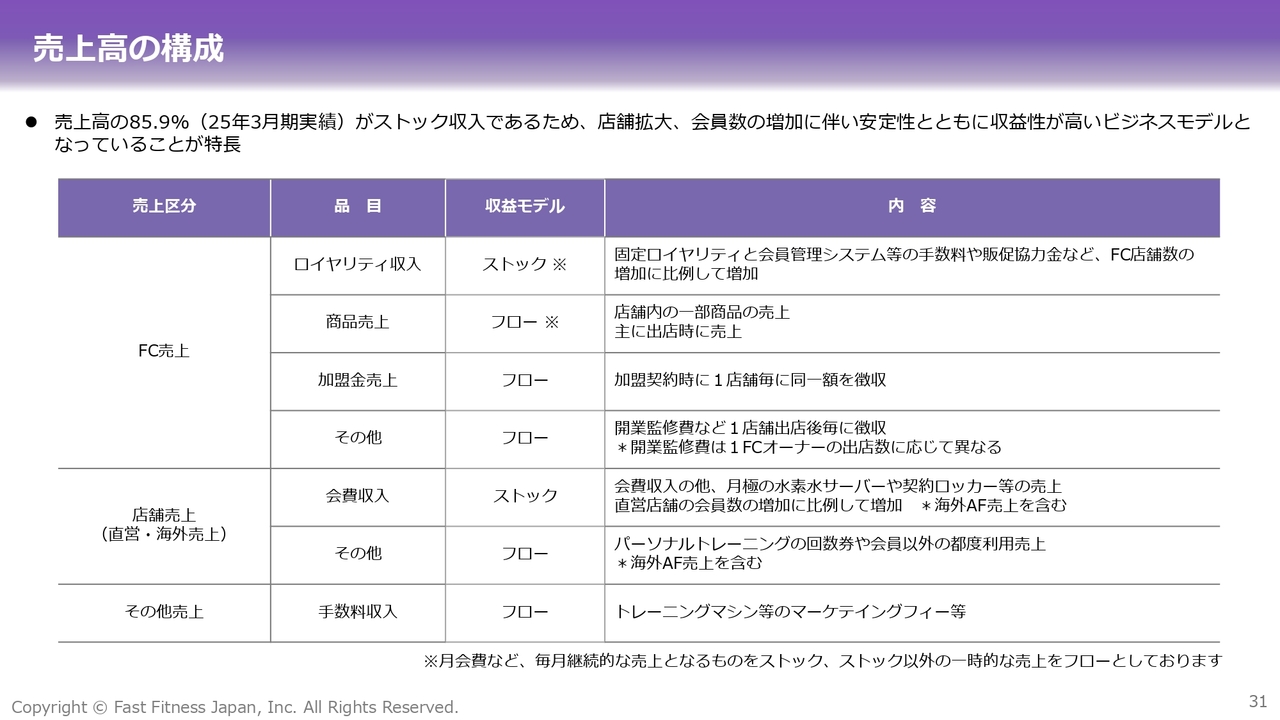 売上高の構成

● 売上高の85.9%（25年3月期実績）がストック収入であるため、店舗拡大、会員数の増加に伴い安定性とともに収益性が高いビジネスモデルとなっていることが特長

| 売上区分 | 品　目 | 収益モデル | 内　容 |
|---|---|---|---|
| FC売上 | ロイヤリティ収入 | ストック ※ | 固定ロイヤリティと会員管理システム等の手数料や販促協力金など、FC店舗数の増加に比例して増加 |
| | 商品売上 | フロー ※ | 店舗内の一部商品の売上 主に出店時に売上 |
| | 加盟金売上 | フロー | 加盟契約時に１店舗毎に同一額を徴収 |
| | その他 | フロー | 開業監修費など１店舗出店後毎に徴収 ＊開業監修費は１FCオーナーの出店数に応じて異なる |
| 店舗売上（直営・海外売上） | 会費収入 | ストック | 会費収入の他、月極の水素水サーバーや契約ロッカー等の売上 直営店舗の会員数の増加に比例して増加　＊海外AF売上を含む |
| | その他 | フロー | パーソナルトレーニングの回数券や会員以外の都度利用売上 ＊海外AF売上を含む |
| その他売上 | 手数料収入 | フロー | トレーニングマシン等のマーケテイングフィー等 |

※月会費など、毎月継続的な売上となるものをストック、ストック以外の一時的な売上をフローとしております

Copyright © Fast Fitness Japan, Inc. All Rights Reserved.

31